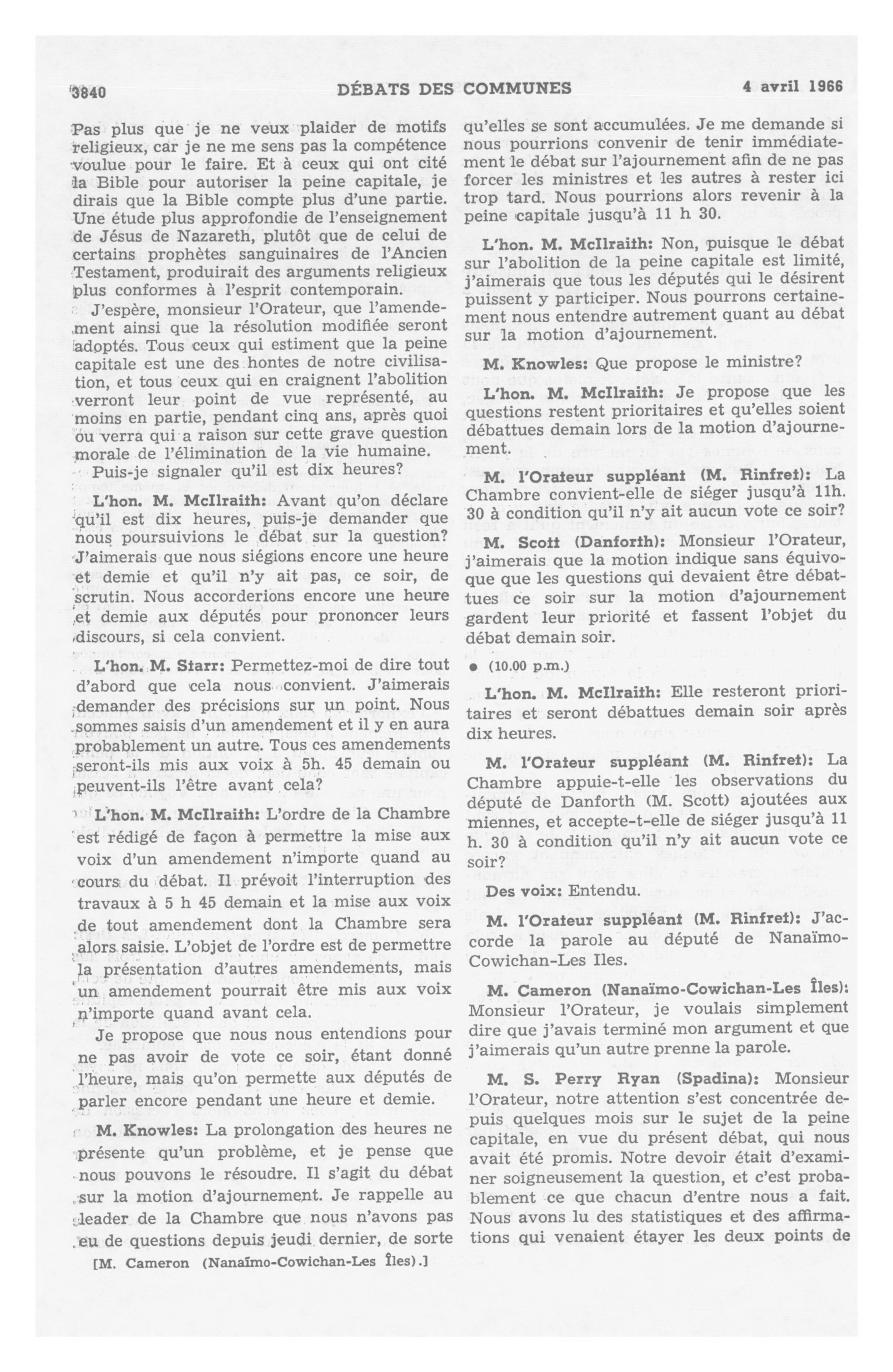 3840 DÉBATS DES COMMUNES 4 avril 1966

Pas plus que je ne veux plaider de motifs religieux, car je ne me sens pas la compétence voulue pour le faire. Et à ceux qui ont cité la Bible pour autoriser la peine capitale, je dirais que la Bible compte plus d'une partie. Une étude plus approfondie de l'enseignement de Jésus de Nazareth, plutôt que de celui de certains prophètes sanguinaires de l'Ancien Testament, produirait des arguments religieux plus conformes à l'esprit contemporain.

J'espère, monsieur l'Orateur, que l'amendement ainsi que la résolution modifiée seront adoptés. Tous ceux qui estiment que la peine capitale est une des hontes de notre civilisation, et tous ceux qui en craignent l'abolition verront leur point de vue représenté, au moins en partie, pendant cinq ans, après quoi ou verra qui a raison sur cette grave question morale de l'élimination de la vie humaine.

Puis-je signaler qu'il est dix heures?

L'hon. M. McIlraith: Avant qu'on déclare qu'il est dix heures, puis-je demander que nous poursuivions le débat sur la question? J'aimerais que nous siégions encore une heure et demie et qu'il n'y ait pas, ce soir, de scrutin. Nous accorderions encore une heure et demie aux députés pour prononcer leurs discours, si cela convient.

L'hon. M. Starr: Permettez-moi de dire tout d'abord que cela nous convient. J'aimerais demander des précisions sur un point. Nous sommes saisis d'un amendement et il y en aura probablement un autre. Tous ces amendements seront-ils mis aux voix à 5h. 45 demain ou peuvent-ils l'être avant cela?

L'hon. M. McIlraith: L'ordre de la Chambre est rédigé de façon à permettre la mise aux voix d'un amendement n'importe quand au cours du débat. Il prévoit l'interruption des travaux à 5 h 45 demain et la mise aux voix de tout amendement dont la Chambre sera alors saisie. L'objet de l'ordre est de permettre la présentation d'autres amendements, mais un amendement pourrait être mis aux voix n'importe quand avant cela.

Je propose que nous nous entendions pour ne pas avoir de vote ce soir, étant donné l'heure, mais qu'on permette aux députés de parler encore pendant une heure et demie.

M. Knowles: La prolongation des heures ne présente qu'un problème, et je pense que nous pouvons le résoudre. Il s'agit du débat sur la motion d'ajournement. Je rappelle au leader de la Chambre que nous n'avons pas eu de questions depuis jeudi dernier, de sorte

[M. Cameron (Nanaïmo-Cowichan-Les Îles).]

qu'elles se sont accumulées. Je me demande si nous pourrions convenir de tenir immédiatement le débat sur l'ajournement afin de ne pas forcer les ministres et les autres à rester ici trop tard. Nous pourrions alors revenir à la peine capitale jusqu'à 11 h 30.

L'hon. M. McIlraith: Non, puisque le débat sur l'abolition de la peine capitale est limité, j'aimerais que tous les députés qui le désirent puissent y participer. Nous pourrons certainement nous entendre autrement quant au débat sur la motion d'ajournement.

M. Knowles: Que propose le ministre?

L'hon. M. McIlraith: Je propose que les questions restent prioritaires et qu'elles soient débattues demain lors de la motion d'ajournement.

M. l'Orateur suppléant (M. Rinfret): La Chambre convient-elle de siéger jusqu'à 11h. 30 à condition qu'il n'y ait aucun vote ce soir?

M. Scott (Danforth): Monsieur l'Orateur, j'aimerais que la motion indique sans équivoque que les questions qui devaient être débattues ce soir sur la motion d'ajournement gardent leur priorité et fassent l'objet du débat demain soir.

● (10.00 p.m.)

L'hon. M. McIlraith: Elle resteront prioritaires et seront débattues demain soir après dix heures.

M. l'Orateur suppléant (M. Rinfret): La Chambre appuie-t-elle les observations du député de Danforth (M. Scott) ajoutées aux miennes, et accepte-t-elle de siéger jusqu'à 11 h. 30 à condition qu'il n'y ait aucun vote ce soir?

Des voix: Entendu.

M. l'Orateur suppléant (M. Rinfret): J'accorde la parole au député de Nanaïmo-Cowichan-Les Iles.

M. Cameron (Nanaïmo-Cowichan-Les Îles): Monsieur l'Orateur, je voulais simplement dire que j'avais terminé mon argument et que j'aimerais qu'un autre prenne la parole.

M. S. Perry Ryan (Spadina): Monsieur l'Orateur, notre attention s'est concentrée depuis quelques mois sur le sujet de la peine capitale, en vue du présent débat, qui nous avait été promis. Notre devoir était d'examiner soigneusement la question, et c'est probablement ce que chacun d'entre nous a fait. Nous avons lu des statistiques et des affirmations qui venaient étayer les deux points de